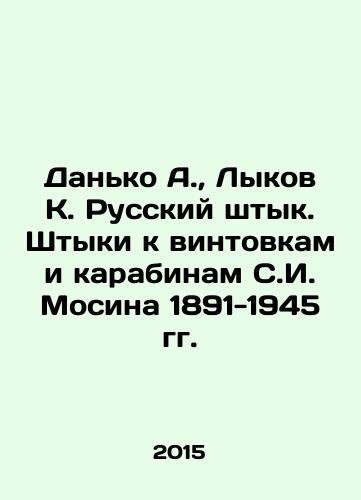 Данько А., Лыков К. Русский штык. Штыки к винтовкам и карабинам С.И. Мосина 1891-1945 гг.

2015